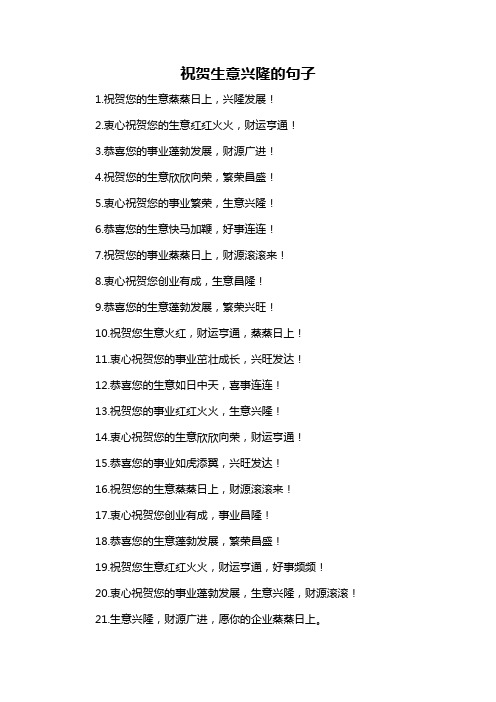 祝贺生意兴隆的句子

1.祝贺您的生意蒸蒸日上，兴隆发展！

2.衷心祝贺您的生意红红火火，财运亨通！

3.恭喜您的事业蓬勃发展，财源广进！

4.祝贺您的生意欣欣向荣，繁荣昌盛！

5.衷心祝贺您的事业繁荣，生意兴隆！

6.恭喜您的生意快马加鞭，好事连连！

7.祝贺您的事业蒸蒸日上，财源滚滚来！

8.衷心祝贺您创业有成，生意昌隆！

9.恭喜您的生意蓬勃发展，繁荣兴旺！

10.祝贺您生意火红，财运亨通，蒸蒸日上！

11.衷心祝贺您的事业茁壮成长，兴旺发达！

12.恭喜您的生意如日中天，喜事连连！

13.祝贺您的事业红红火火，生意兴隆！

14.衷心祝贺您的生意欣欣向荣，财运亨通！

15.恭喜您的事业如虎添翼，兴旺发达！

16.祝贺您的生意蒸蒸日上，财源滚滚来！

17.衷心祝贺您创业有成，事业昌隆！

18.恭喜您的生意蓬勃发展，繁荣昌盛！

19.祝贺您生意红红火火，财运亨通，好事频频！

20.衷心祝贺您的事业蓬勃发展，生意兴隆，财源滚滚！

21.生意兴隆，财源广进，愿你的企业蒸蒸日上。